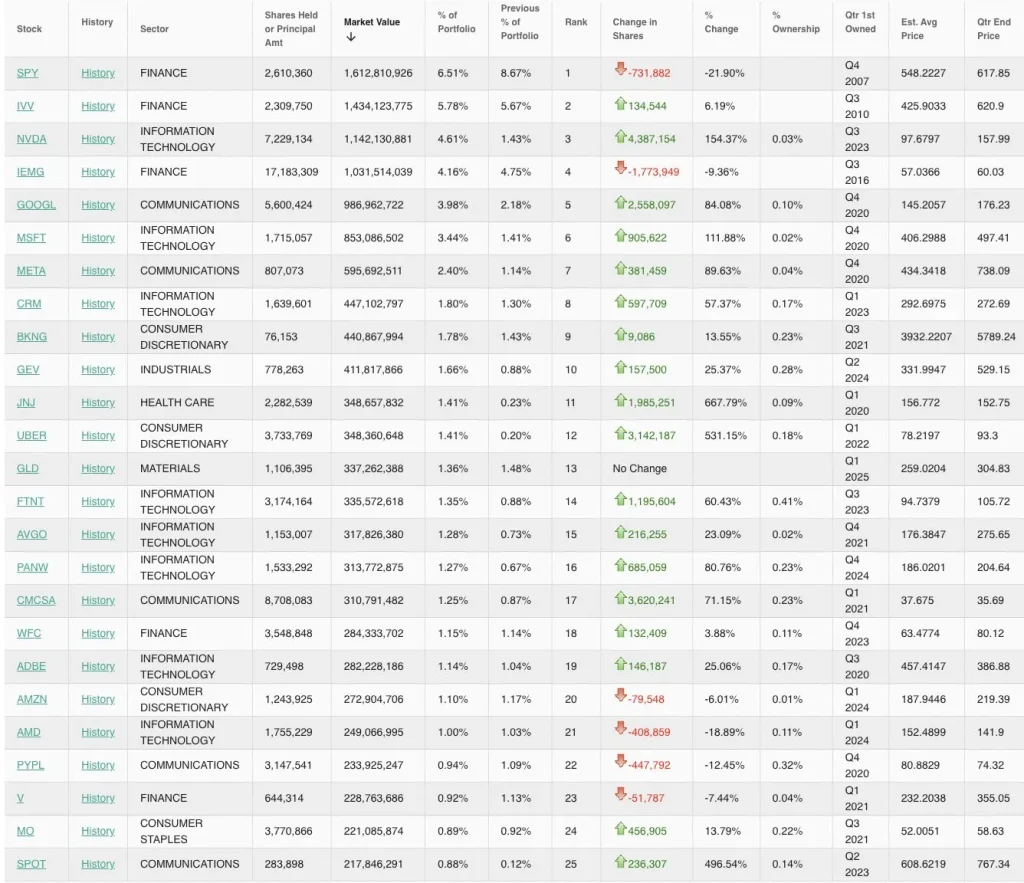 | Stock | History | Sector | Shares Held or Principal Amt | Market Value ↓ | % of Portfolio | Previous % of Portfolio | Rank | Change in Shares | % Change | % Ownership | Qtr 1st Owned | Est. Avg Price | Qtr End Price |
|---|---|---|---|---|---|---|---|---|---|---|---|---|---|
| SPY | History | FINANCE | 2,610,360 | 1,612,810,926 | 6.51% | 8.67% | 1 | -731,882 | -21.90% | | Q4 2007 | 548.2227 | 617.85 |
| IVV | History | FINANCE | 2,309,750 | 1,434,123,775 | 5.78% | 5.67% | 2 | 134,544 | 6.19% | | Q3 2010 | 425.9033 | 620.9 |
| NVDA | History | INFORMATION TECHNOLOGY | 7,229,134 | 1,142,130,881 | 4.61% | 1.43% | 3 | 4,387,154 | 154.37% | 0.03% | Q3 2023 | 97.6797 | 157.99 |
| IEMG | History | FINANCE | 17,183,309 | 1,031,514,039 | 4.16% | 4.75% | 4 | -1,773,949 | -9.36% | | Q3 2016 | 57.0366 | 60.03 |
| GOOGL | History | COMMUNICATIONS | 5,600,424 | 986,962,722 | 3.98% | 2.18% | 5 | 2,558,097 | 84.08% | 0.10% | Q4 2020 | 145.2057 | 176.23 |
| MSFT | History | INFORMATION TECHNOLOGY | 1,715,057 | 853,086,502 | 3.44% | 1.41% | 6 | 905,622 | 111.88% | 0.02% | Q4 2020 | 406.2988 | 497.41 |
| META | History | COMMUNICATIONS | 807,073 | 595,692,511 | 2.40% | 1.14% | 7 | 381,459 | 89.63% | 0.04% | Q4 2020 | 434.3418 | 738.09 |
| CRM | History | INFORMATION TECHNOLOGY | 1,639,601 | 447,102,797 | 1.80% | 1.30% | 8 | 597,709 | 57.37% | 0.17% | Q1 2023 | 292.6975 | 272.69 |
| BKNG | History | CONSUMER DISCRETIONARY | 76,153 | 440,867,994 | 1.78% | 1.43% | 9 | 9,086 | 13.55% | 0.23% | Q3 2021 | 3932.2207 | 5789.24 |
| GEV | History | INDUSTRIALS | 778,263 | 411,817,866 | 1.66% | 0.88% | 10 | 157,500 | 25.37% | 0.28% | Q2 2024 | 331.9947 | 529.15 |
| JNJ | History | HEALTH CARE | 2,282,539 | 348,657,832 | 1.41% | 0.23% | 11 | 1,985,251 | 667.79% | 0.09% | Q1 2020 | 156.772 | 152.75 |
| UBER | History | CONSUMER DISCRETIONARY | 3,733,769 | 348,360,648 | 1.41% | 0.20% | 12 | 3,142,187 | 531.15% | 0.18% | Q1 2022 | 78.2197 | 93.3 |
| GLD | History | MATERIALS | 1,106,395 | 337,262,388 | 1.36% | 1.48% | 13 | No Change | | | Q1 2025 | 259.0204 | 304.83 |
| FTNT | History | INFORMATION TECHNOLOGY | 3,174,164 | 335,572,618 | 1.35% | 0.88% | 14 | 1,195,604 | 60.43% | 0.41% | Q3 2023 | 94.7379 | 105.72 |
| AVGO | History | INFORMATION TECHNOLOGY | 1,153,007 | 317,826,380 | 1.28% | 0.73% | 15 | 216,255 | 23.09% | 0.02% | Q4 2021 | 176.3847 | 275.65 |
| PANW | History | INFORMATION TECHNOLOGY | 1,533,292 | 313,772,875 | 1.27% | 0.67% | 16 | 685,059 | 80.76% | 0.23% | Q4 2024 | 186.0201 | 204.64 |
| CMCSA | History | COMMUNICATIONS | 8,708,083 | 310,791,482 | 1.25% | 0.87% | 17 | 3,620,241 | 71.15% | 0.23% | Q1 2021 | 37.675 | 35.69 |
| WFC | History | FINANCE | 3,548,848 | 284,333,702 | 1.15% | 1.14% | 18 | 132,409 | 3.88% | 0.11% | Q4 2023 | 63.4774 | 80.12 |
| ADBE | History | INFORMATION TECHNOLOGY | 729,498 | 282,228,186 | 1.14% | 1.04% | 19 | 146,187 | 25.06% | 0.17% | Q3 2020 | 457.4147 | 386.88 |
| AMZN | History | CONSUMER DISCRETIONARY | 1,243,925 | 272,904,706 | 1.10% | 1.17% | 20 | -79,548 | -6.01% | 0.01% | Q1 2024 | 187.9446 | 219.39 |
| AMD | History | INFORMATION TECHNOLOGY | 1,755,229 | 249,066,995 | 1.00% | 1.03% | 21 | -408,859 | -18.89% | 0.11% | Q1 2024 | 152.4899 | 141.9 |
| PYPL | History | COMMUNICATIONS | 3,147,541 | 233,925,247 | 0.94% | 1.09% | 22 | -447,792 | -12.45% | 0.32% | Q4 2020 | 80.8829 | 74.32 |
| V | History | FINANCE | 644,314 | 228,763,686 | 0.92% | 1.13% | 23 | -51,787 | -7.44% | 0.04% | Q1 2021 | 232.2038 | 355.05 |
| MO | History | CONSUMER STAPLES | 3,770,866 | 221,085,874 | 0.89% | 0.92% | 24 | 456,905 | 13.79% | 0.22% | Q3 2021 | 52.0051 | 58.63 |
| SPOT | History | COMMUNICATIONS | 283,898 | 217,846,291 | 0.88% | 0.12% | 25 | 236,307 | 496.54% | 0.14% | Q2 2023 | 608.6219 | 767.34 |